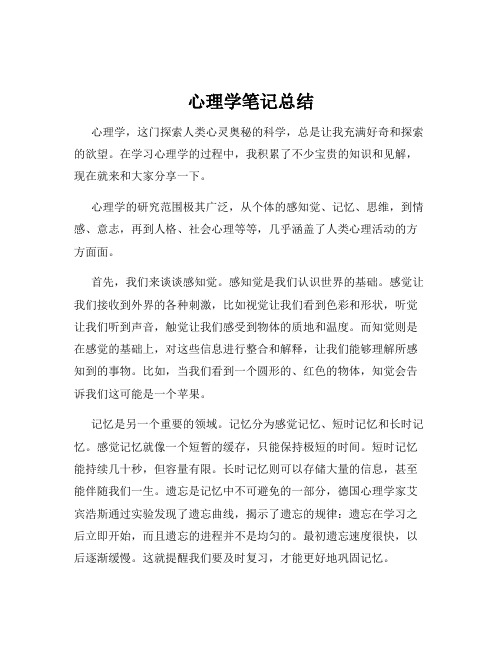 心理学笔记总结

心理学，这门探索人类心灵奥秘的科学，总是让我充满好奇和探索的欲望。在学习心理学的过程中，我积累了不少宝贵的知识和见解，现在就来和大家分享一下。

心理学的研究范围极其广泛，从个体的感知觉、记忆、思维，到情感、意志，再到人格、社会心理等等，几乎涵盖了人类心理活动的方方面面。

首先，我们来谈谈感知觉。感知觉是我们认识世界的基础。感觉让我们接收到外界的各种刺激，比如视觉让我们看到色彩和形状，听觉让我们听到声音，触觉让我们感受到物体的质地和温度。而知觉则是在感觉的基础上，对这些信息进行整合和解释，让我们能够理解所感知到的事物。比如，当我们看到一个圆形的、红色的物体，知觉会告诉我们这可能是一个苹果。

记忆是另一个重要的领域。记忆分为感觉记忆、短时记忆和长时记忆。感觉记忆就像一个短暂的缓存，只能保持极短的时间。短时记忆能持续几十秒，但容量有限。长时记忆则可以存储大量的信息，甚至能伴随我们一生。遗忘是记忆中不可避免的一部分，德国心理学家艾宾浩斯通过实验发现了遗忘曲线，揭示了遗忘的规律：遗忘在学习之后立即开始，而且遗忘的进程并不是均匀的。最初遗忘速度很快，以后逐渐缓慢。这就提醒我们要及时复习，才能更好地巩固记忆。